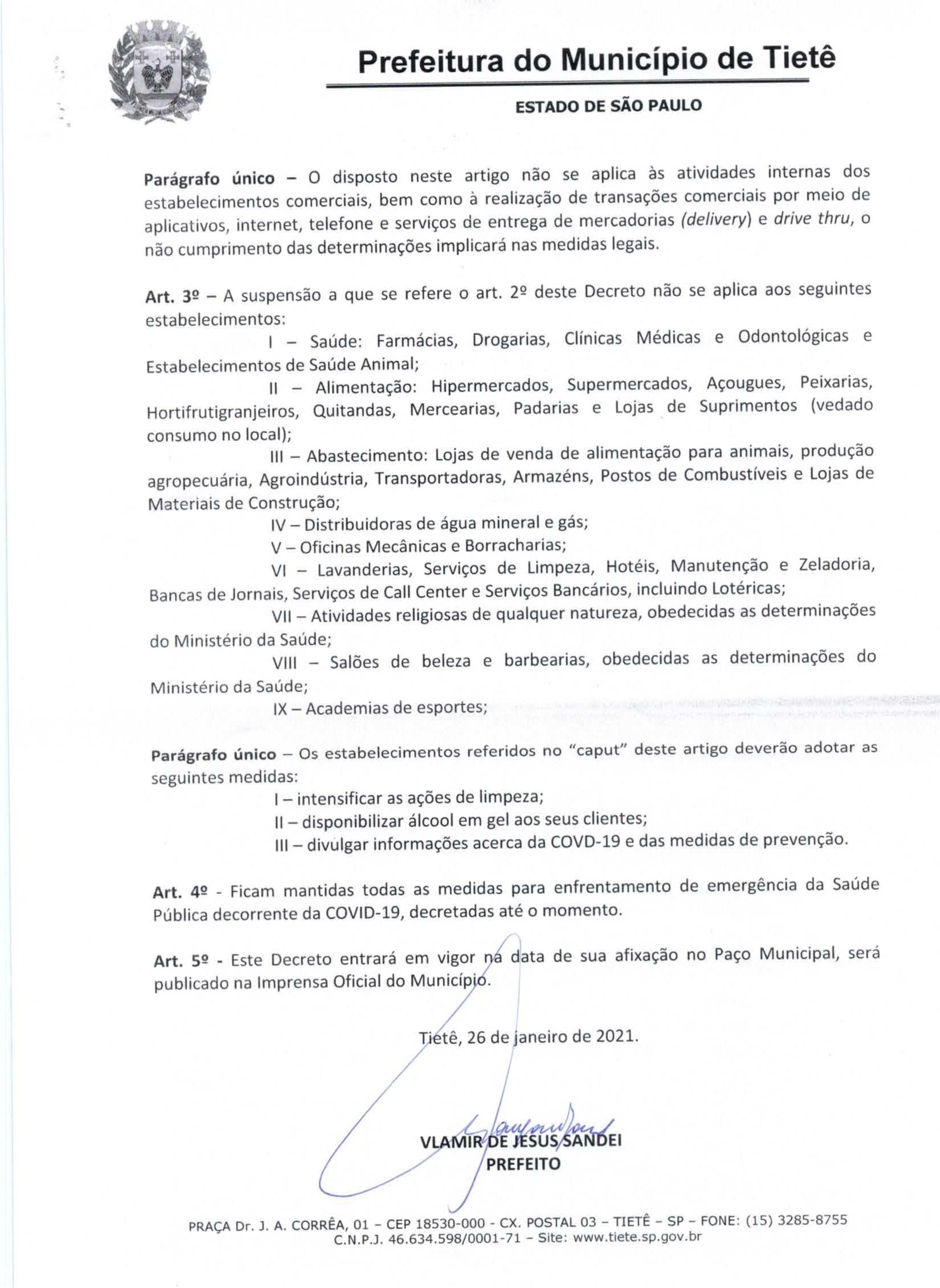 Prefeitura do Município de Tietê

ESTADO DE SÃO PAULO

Parágrafo único – O disposto neste artigo não se aplica às atividades internas dos estabelecimentos comerciais, bem como à realização de transações comerciais por meio de aplicativos, internet, telefone e serviços de entrega de mercadorias (delivery) e drive thru, o não cumprimento das determinações implicará nas medidas legais.

Art. 3º – A suspensão a que se refere o art. 2º deste Decreto não se aplica aos seguintes estabelecimentos:

I – Saúde: Farmácias, Drogarias, Clínicas Médicas e Odontológicas e Estabelecimentos de Saúde Animal;

II – Alimentação: Hipermercados, Supermercados, Açougues, Peixarias, Hortifrutigranjeiros, Quitandas, Mercearias, Padarias e Lojas de Suprimentos (vedado consumo no local);

III – Abastecimento: Lojas de venda de alimentação para animais, produção agropecuária, Agroindústria, Transportadoras, Armazéns, Postos de Combustíveis e Lojas de Materiais de Construção;

IV – Distribuidoras de água mineral e gás;

V – Oficinas Mecânicas e Borracharias;

VI – Lavanderias, Serviços de Limpeza, Hotéis, Manutenção e Zeladoria, Bancas de Jornais, Serviços de Call Center e Serviços Bancários, incluindo Lotéricas;

VII – Atividades religiosas de qualquer natureza, obedecidas as determinações do Ministério da Saúde;

VIII – Salões de beleza e barbearias, obedecidas as determinações do Ministério da Saúde;

IX – Academias de esportes;

Parágrafo único – Os estabelecimentos referidos no "caput" deste artigo deverão adotar as seguintes medidas:

I – intensificar as ações de limpeza;

II – disponibilizar álcool em gel aos seus clientes;

III – divulgar informações acerca da COVD-19 e das medidas de prevenção.

Art. 4º - Ficam mantidas todas as medidas para enfrentamento de emergência da Saúde Pública decorrente da COVID-19, decretadas até o momento.

Art. 5º - Este Decreto entrará em vigor na data de sua afixação no Paço Municipal, será publicado na Imprensa Oficial do Município.

Tietê, 26 de janeiro de 2021.

VLAMIR DE JESUS SANDEI
PREFEITO

PRAÇA Dr. J. A. CORRÊA, 01 – CEP 18530-000 - CX. POSTAL 03 – TIETÊ – SP – FONE: (15) 3285-8755
C.N.P.J. 46.634.598/0001-71 – Site: www.tiete.sp.gov.br